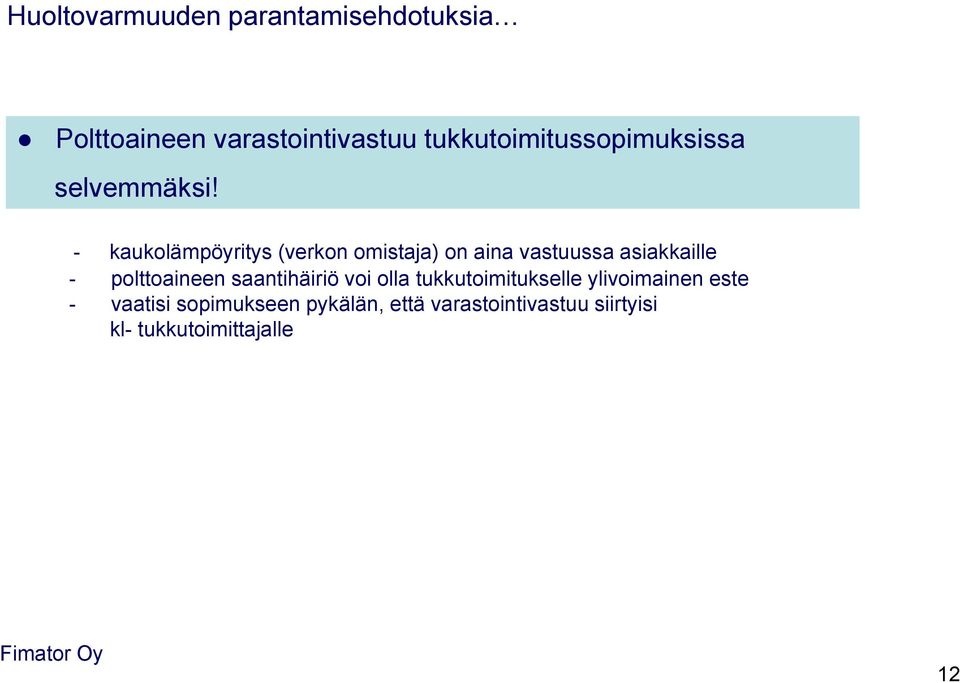 Huoltovarmuuden parantamisehdotuksia…

● Polttoaineen varastointivastuu tukkutoimitussopimuksissa selvemmäksi!

- kaukolämpöyritys (verkon omistaja) on aina vastuussa asiakkaille
- polttoaineen saantihäiriö voi olla tukkutoimitukselle ylivoimainen este
- vaatisi sopimukseen pykälän, että varastointivastuu siirtyisi kl- tukkutoimittajalle

Fimator Oy

12